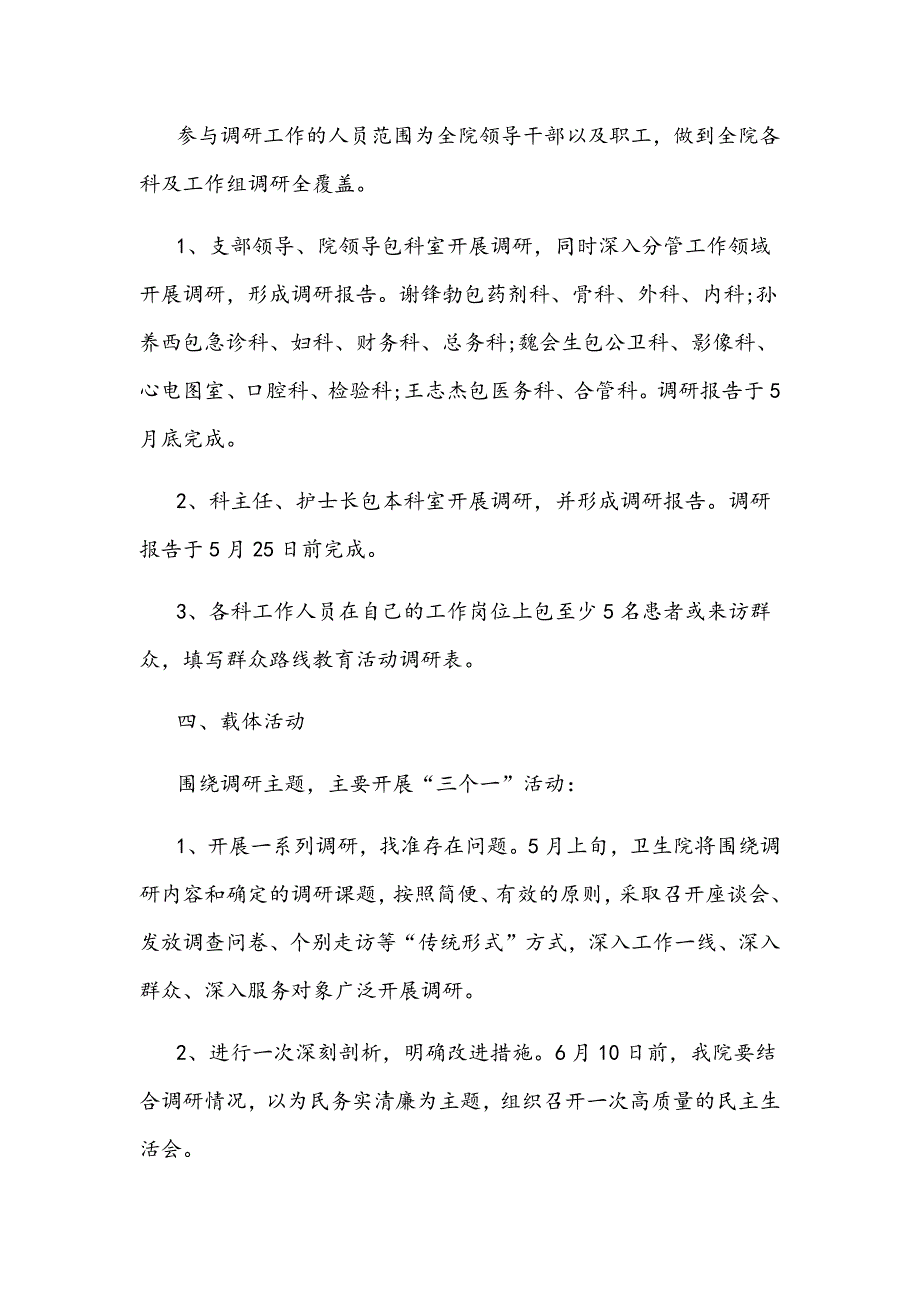 参与调研工作的人员范围为全院领导干部以及职工，做到全院各科及工作组调研全覆盖。

1、支部领导、院领导包科室开展调研，同时深入分管工作领域开展调研，形成调研报告。谢锋勃包药剂科、骨科、外科、内科;孙养西包急诊科、妇科、财务科、总务科;魏会生包公卫科、影像科、心电图室、口腔科、检验科;王志杰包医务科、合管科。调研报告于5月底完成。

2、科主任、护士长包本科室开展调研，并形成调研报告。调研报告于5月25日前完成。

3、各科工作人员在自己的工作岗位上包至少5名患者或来访群众，填写群众路线教育活动调研表。

四、载体活动

围绕调研主题，主要开展“三个一”活动：

1、开展一系列调研，找准存在问题。5月上旬，卫生院将围绕调研内容和确定的调研课题，按照简便、有效的原则，采取召开座谈会、发放调查问卷、个别走访等“传统形式”方式，深入工作一线、深入群众、深入服务对象广泛开展调研。

2、进行一次深刻剖析，明确改进措施。6月10日前，我院要结合调研情况，以为民务实清廉为主题，组织召开一次高质量的民主生活会。